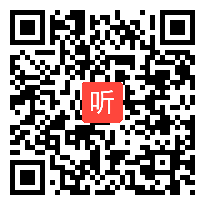 听